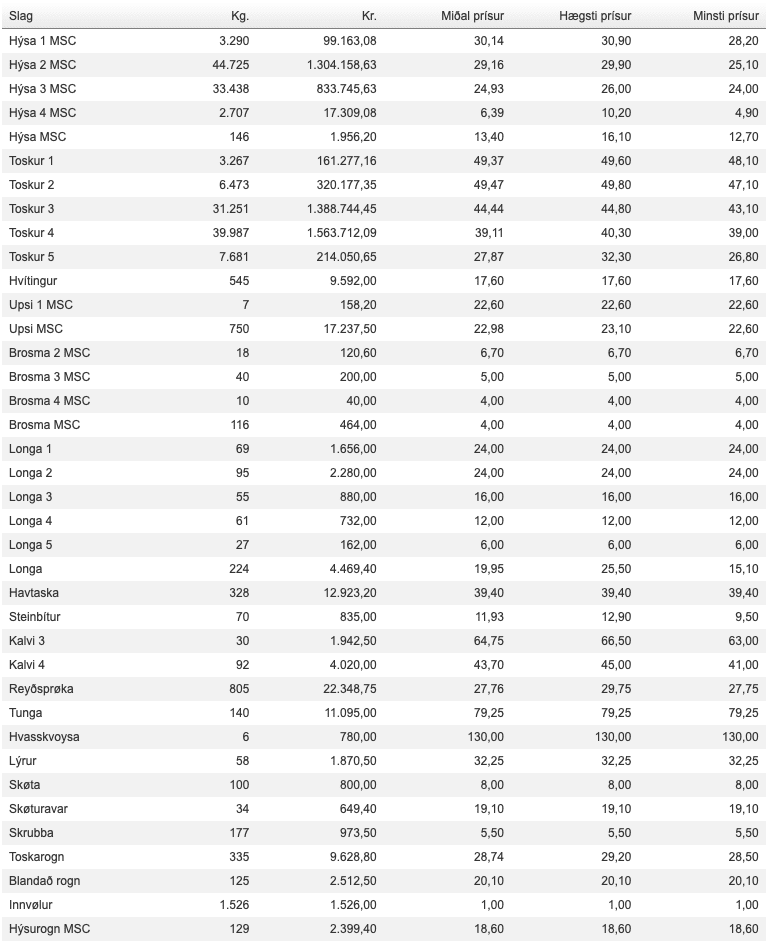 | Slag | Kg. | Kr. | Miðal prísur | Hægsti prísur | Minsti prísur |
|---|---|---|---|---|---|
| Hýsa 1 MSC | 3.290 | 99.163,08 | 30,14 | 30,90 | 28,20 |
| Hýsa 2 MSC | 44.725 | 1.304.158,63 | 29,16 | 29,90 | 25,10 |
| Hýsa 3 MSC | 33.438 | 833.745,63 | 24,93 | 26,00 | 24,00 |
| Hýsa 4 MSC | 2.707 | 17.309,08 | 6,39 | 10,20 | 4,90 |
| Hýsa MSC | 146 | 1.956,20 | 13,40 | 16,10 | 12,70 |
| Toskur 1 | 3.267 | 161.277,16 | 49,37 | 49,60 | 48,10 |
| Toskur 2 | 6.473 | 320.177,35 | 49,47 | 49,80 | 47,10 |
| Toskur 3 | 31.251 | 1.388.744,45 | 44,44 | 44,80 | 43,10 |
| Toskur 4 | 39.987 | 1.563.712,09 | 39,11 | 40,30 | 39,00 |
| Toskur 5 | 7.681 | 214.050,65 | 27,87 | 32,30 | 26,80 |
| Hvítingur | 545 | 9.592,00 | 17,60 | 17,60 | 17,60 |
| Upsi 1 MSC | 7 | 158,20 | 22,60 | 22,60 | 22,60 |
| Upsi MSC | 750 | 17.237,50 | 22,98 | 23,10 | 22,60 |
| Brosma 2 MSC | 18 | 120,60 | 6,70 | 6,70 | 6,70 |
| Brosma 3 MSC | 40 | 200,00 | 5,00 | 5,00 | 5,00 |
| Brosma 4 MSC | 10 | 40,00 | 4,00 | 4,00 | 4,00 |
| Brosma MSC | 116 | 464,00 | 4,00 | 4,00 | 4,00 |
| Longa 1 | 69 | 1.656,00 | 24,00 | 24,00 | 24,00 |
| Longa 2 | 95 | 2.280,00 | 24,00 | 24,00 | 24,00 |
| Longa 3 | 55 | 880,00 | 16,00 | 16,00 | 16,00 |
| Longa 4 | 61 | 732,00 | 12,00 | 12,00 | 12,00 |
| Longa 5 | 27 | 162,00 | 6,00 | 6,00 | 6,00 |
| Longa | 224 | 4.469,40 | 19,95 | 25,50 | 15,10 |
| Havtaska | 328 | 12.923,20 | 39,40 | 39,40 | 39,40 |
| Steinbítur | 70 | 835,00 | 11,93 | 12,90 | 9,50 |
| Kalvi 3 | 30 | 1.942,50 | 64,75 | 66,50 | 63,00 |
| Kalvi 4 | 92 | 4.020,00 | 43,70 | 45,00 | 41,00 |
| Reyðsprøka | 805 | 22.348,75 | 27,76 | 29,75 | 27,75 |
| Tunga | 140 | 11.095,00 | 79,25 | 79,25 | 79,25 |
| Hvasskvoysa | 6 | 780,00 | 130,00 | 130,00 | 130,00 |
| Lýrur | 58 | 1.870,50 | 32,25 | 32,25 | 32,25 |
| Skøta | 100 | 800,00 | 8,00 | 8,00 | 8,00 |
| Skøturavar | 34 | 649,40 | 19,10 | 19,10 | 19,10 |
| Skrubba | 177 | 973,50 | 5,50 | 5,50 | 5,50 |
| Toskarogn | 335 | 9.628,80 | 28,74 | 29,20 | 28,50 |
| Blandað rogn | 125 | 2.512,50 | 20,10 | 20,10 | 20,10 |
| Innvølur | 1.526 | 1.526,00 | 1,00 | 1,00 | 1,00 |
| Hýsurogn MSC | 129 | 2.399,40 | 18,60 | 18,60 | 18,60 |